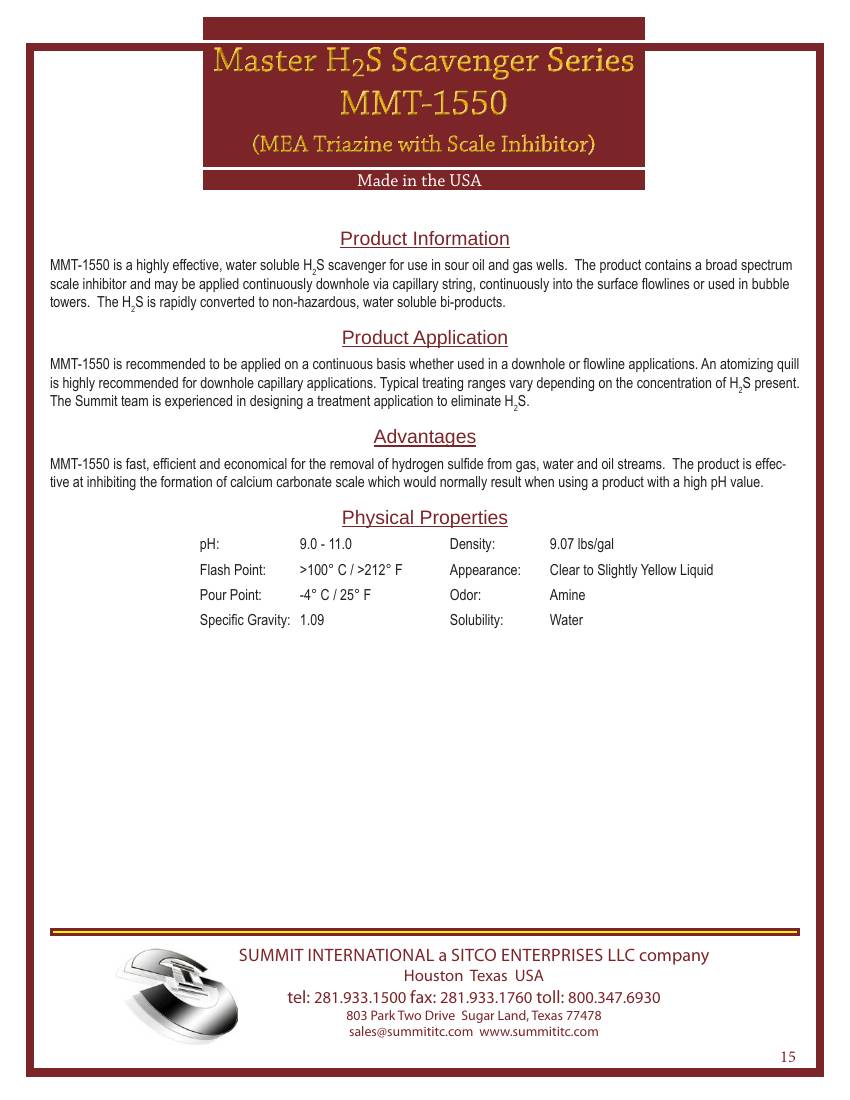 Master $H_2S$ Scavenger Series
MMT-1550
(MEA Triazine with Scale Inhibitor)

Made in the USA

Product Information

MMT-1550 is a highly effective, water soluble $H_2S$ scavenger for use in sour oil and gas wells. The product contains a broad spectrum scale inhibitor and may be applied continuously downhole via capillary string, continuously into the surface flowlines or used in bubble towers. The $H_2S$ is rapidly converted to non-hazardous, water soluble bi-products.

Product Application

MMT-1550 is recommended to be applied on a continuous basis whether used in a downhole or flowline applications. An atomizing quill is highly recommended for downhole capillary applications. Typical treating ranges vary depending on the concentration of $H_2S$ present. The Summit team is experienced in designing a treatment application to eliminate $H_2S$.

Advantages

MMT-1550 is fast, efficient and economical for the removal of hydrogen sulfide from gas, water and oil streams. The product is effective at inhibiting the formation of calcium carbonate scale which would normally result when using a product with a high pH value.

Physical Properties

| | | | |
|---|---|---|---|
| pH: | 9.0 - 11.0 | Density: | 9.07 lbs/gal |
| Flash Point: | >100° C / >212° F | Appearance: | Clear to Slightly Yellow Liquid |
| Pour Point: | -4° C / 25° F | Odor: | Amine |
| Specific Gravity: | 1.09 | Solubility: | Water |

SUMMIT INTERNATIONAL a SITCO ENTERPRISES LLC company
Houston Texas USA
tel: 281.933.1500 fax: 281.933.1760 toll: 800.347.6930
803 Park Two Drive Sugar Land, Texas 77478
sales@summititc.com www.summititc.com

15